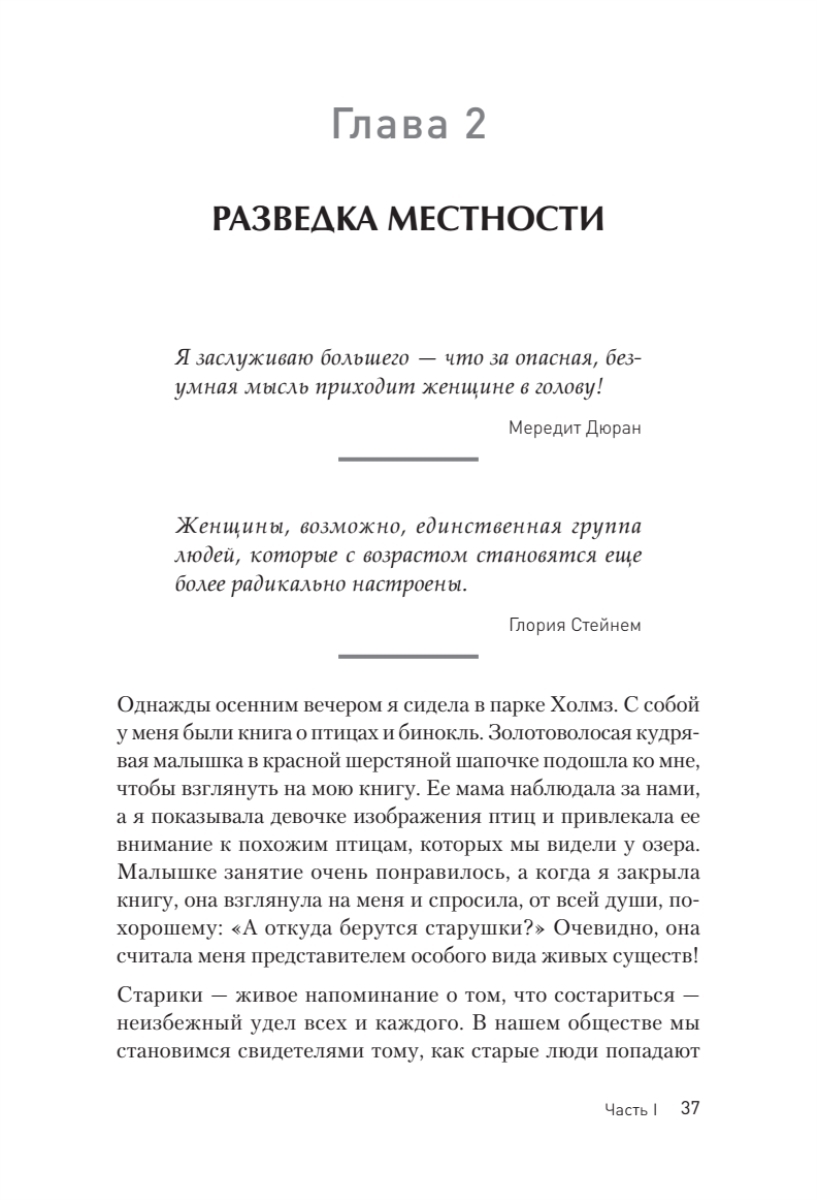 Глава 2

РАЗВЕДКА МЕСТНОСТИ

Я заслуживаю большего — что за опасная, безумная мысль приходит женщине в голову!

Мередит Дюран

Женщины, возможно, единственная группа людей, которые с возрастом становятся еще более радикально настроены.

Глория Стейнем

Однажды осенним вечером я сидела в парке Холмз. С собой у меня были книга о птицах и бинокль. Золотоволосая кудрявая малышка в красной шерстяной шапочке подошла ко мне, чтобы взглянуть на мою книгу. Ее мама наблюдала за нами, а я показывала девочке изображения птиц и привлекала ее внимание к похожим птицам, которых мы видели у озера. Малышке занятие очень понравилось, а когда я закрыла книгу, она взглянула на меня и спросила, от всей души, по-хорошему: «А откуда берутся старушки?» Очевидно, она считала меня представителем особого вида живых существ!

Старики — живое напоминание о том, что состариться — неизбежный удел всех и каждого. В нашем обществе мы становимся свидетелями тому, как старые люди попадают

Часть I 37